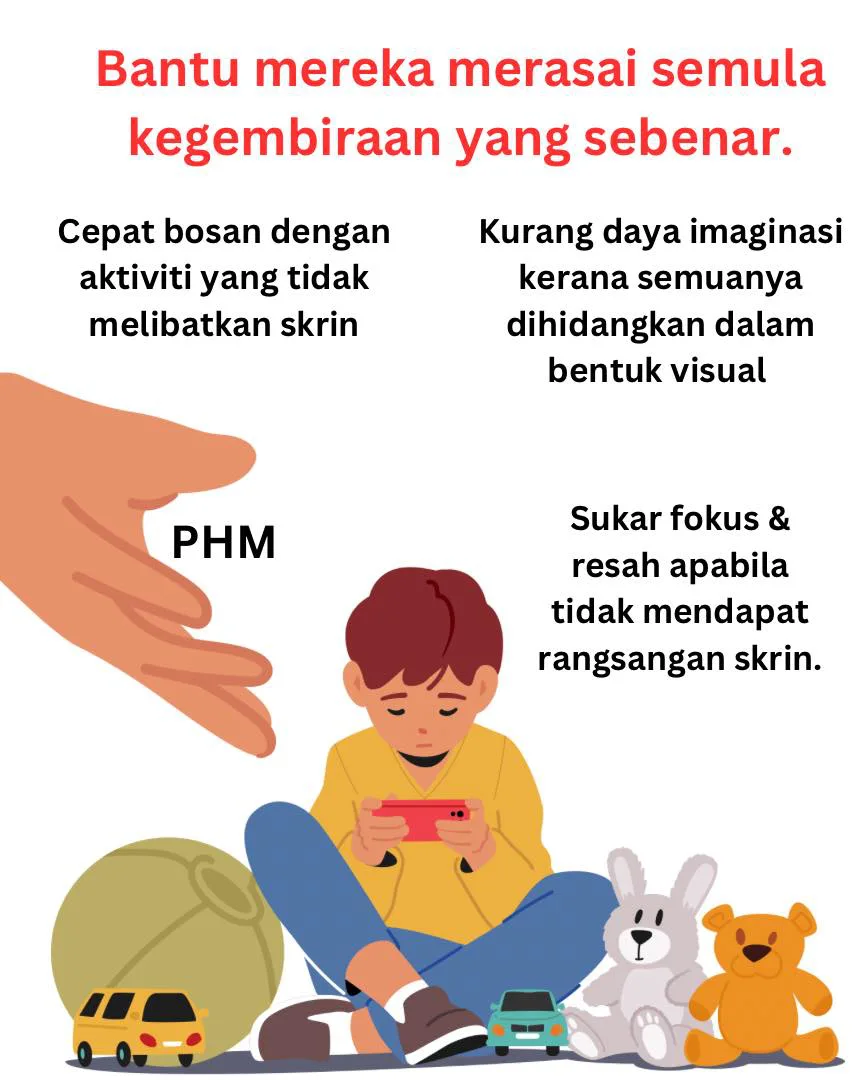 Bantu mereka merasai semula kegembiraan yang sebenar.

Cepat bosan dengan aktiviti yang tidak melibatkan skrin

Kurang daya imaginasi kerana semuanya dihidangkan dalam bentuk visual

PHM

Sukar fokus & resah apabila tidak mendapat rangsangan skrin.